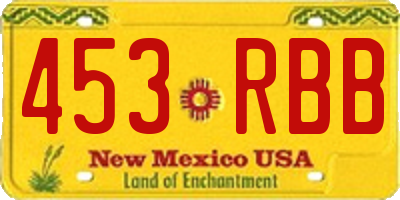 453 RBB

New Mexico USA
Land of Enchantment